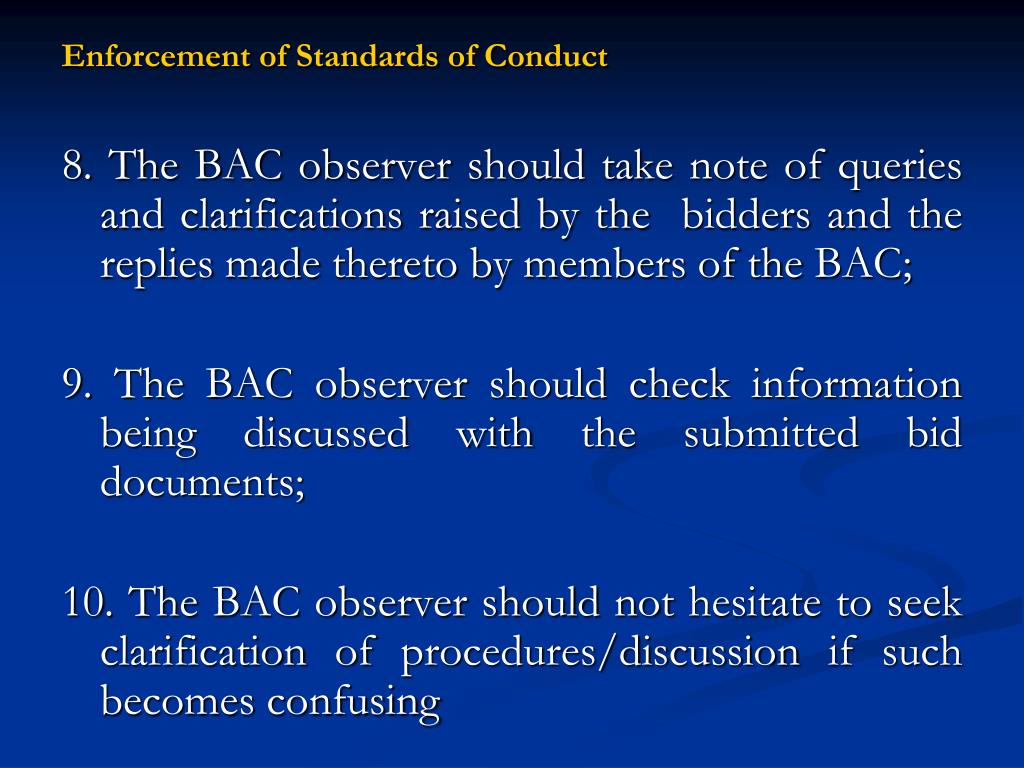 Enforcement of Standards of Conduct

8. The BAC observer should take note of queries and clarifications raised by the bidders and the replies made thereto by members of the BAC;

9. The BAC observer should check information being discussed with the submitted bid documents;

10. The BAC observer should not hesitate to seek clarification of procedures/discussion if such becomes confusing